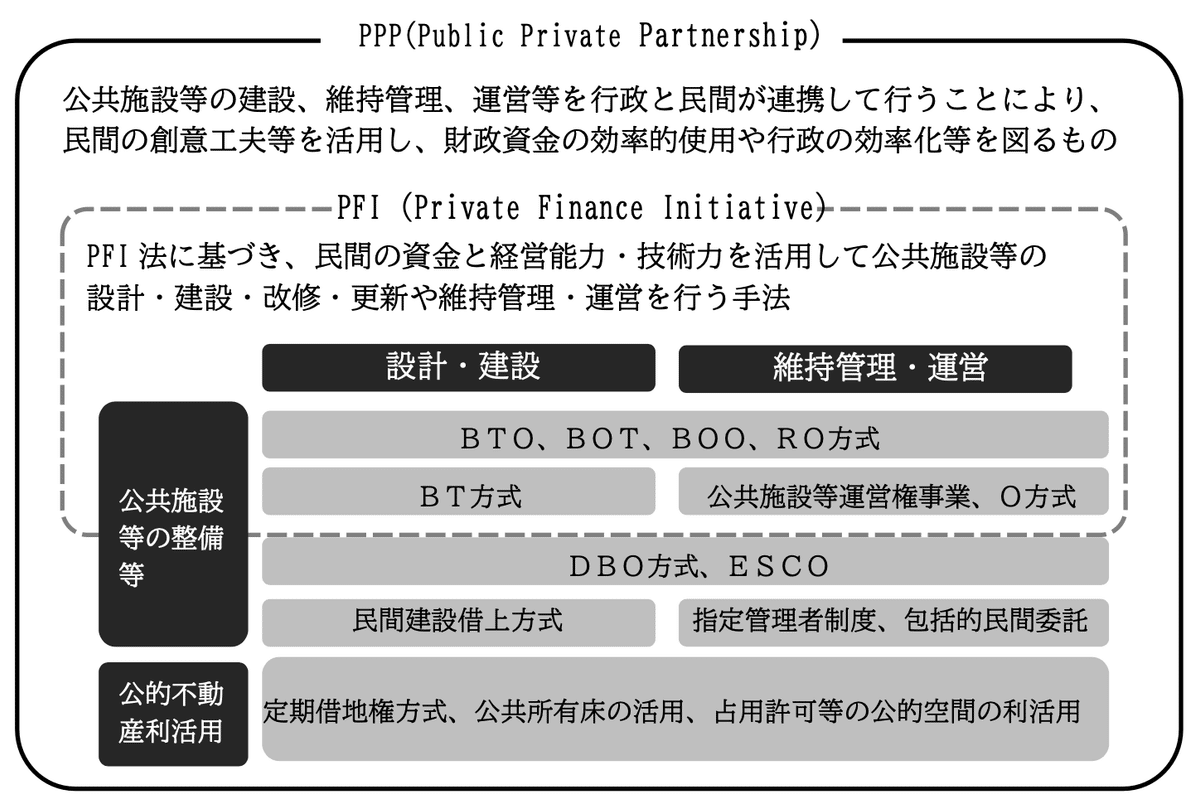 PPP(Public Private Partnership)

公共施設等の建設、維持管理、運営等を行政と民間が連携して行うことにより、民間の創意工夫等を活用し、財政資金の効率的使用や行政の効率化等を図るもの

PFI (Private Finance Initiative)

PFI法に基づき、民間の資金と経営能力・技術力を活用して公共施設等の設計・建設・改修・更新や維持管理・運営を行う手法

設計・建設

維持管理・運営

公共施設等の整備等

BTO、BOT、BOO、RO方式

BT方式

公共施設等運営権事業、O方式

DBO方式、ESCO

民間建設借上方式

指定管理者制度、包括的民間委託

公的不動産利活用

定期借地権方式、公共所有床の活用、占用許可等の公的空間の利活用